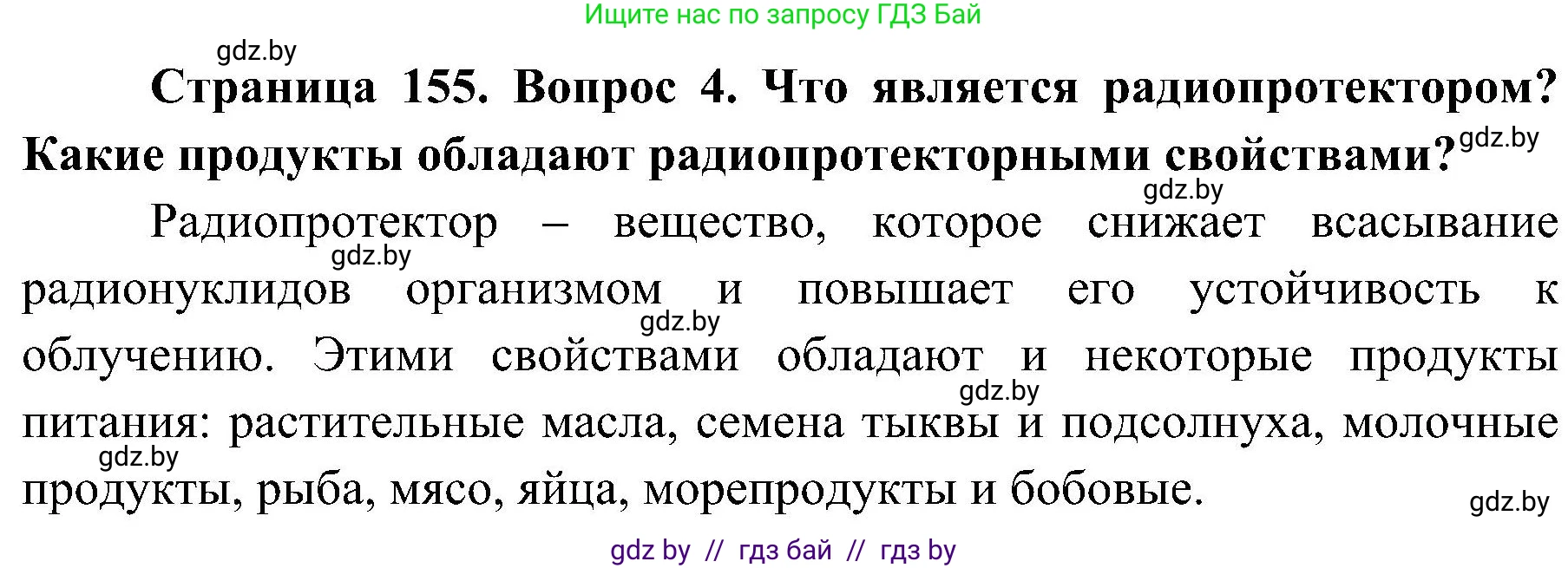 Ищите нас по запросу ГДЗ Бай

gdz.by

Страница 155. Вопрос 4. Что является радиопротектором? Какие продукты обладают радиопротекторными свойствами? gdz.by

gdz.by

Радиопротектор – вещество, которое снижает всасывание gdz.by радионуклидов организмом и повышает его устойчивость к gdz.by облучению. Этими свойствами обладают и некоторые продукты gdz.by питания: растительные масла, семена тыквы и подсолнуха, молочные gdz.by продукты, рыба, мясо, яйца, морепродукты и бобовые.

gdz.by

gdz by // гдз бай // гдз by